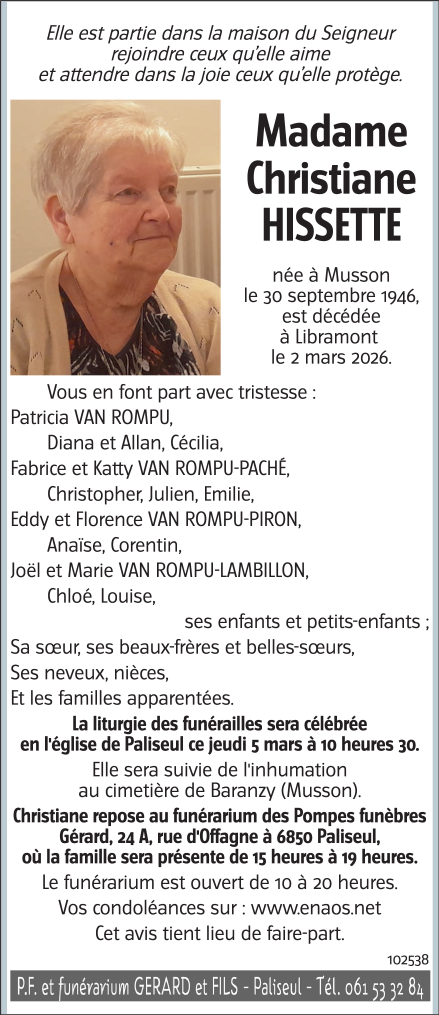 Elle est partie dans la maison du Seigneur
rejoindre ceux qu'elle aime
et attendre dans la joie ceux qu'elle protège.

Madame
Christiane
HISSETTE

née à Musson
le 30 septembre 1946,
est décédée
à Libramont
le 2 mars 2026.

Vous en font part avec tristesse :
Patricia VAN ROMPU,
Diana et Allan, Cécilia,
Fabrice et Katty VAN ROMPU-PACHÉ,
Christopher, Julien, Emilie,
Eddy et Florence VAN ROMPU-PIRON,
Anaïse, Corentin,
Joël et Marie VAN ROMPU-LAMBILLON,
Chloé, Louise,
ses enfants et petits-enfants ;
Sa sœur, ses beaux-frères et belles-sœurs,
Ses neveux, nièces,
Et les familles apparentées.

La liturgie des funérailles sera célébrée
en l'église de Paliseul ce jeudi 5 mars à 10 heures 30.

Elle sera suivie de l'inhumation
au cimetière de Baranzy (Musson).

Christiane repose au funérarium des Pompes funèbres Gérard, 24 A, rue d'Offagne à 6850 Paliseul,
où la famille sera présente de 15 heures à 19 heures.

Le funérarium est ouvert de 10 à 20 heures.
Vos condoléances sur : www.enaos.net
Cet avis tient lieu de faire-part.

102538

P.F. et funérarium GERARD et FILS - Paliseul - Tél. 061 53 32 84